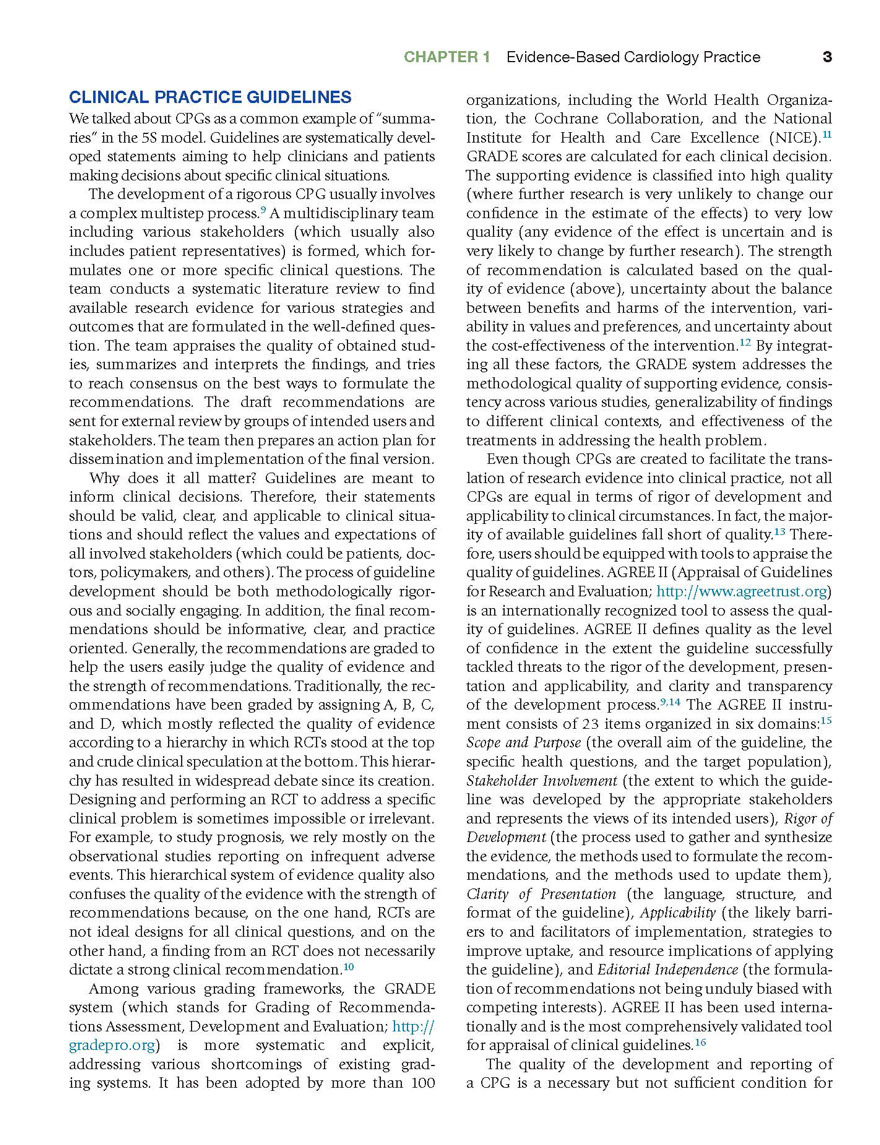 CHAPTER 1 Evidence-Based Cardiology Practice 3

CLINICAL PRACTICE GUIDELINES

We talked about CPGs as a common example of "summaries" in the 5S model. Guidelines are systematically developed statements aiming to help clinicians and patients making decisions about specific clinical situations.

The development of a rigorous CPG usually involves a complex multistep process.$^{9}$ A multidisciplinary team including various stakeholders (which usually also includes patient representatives) is formed, which formulates one or more specific clinical questions. The team conducts a systematic literature review to find available research evidence for various strategies and outcomes that are formulated in the well-defined question. The team appraises the quality of obtained studies, summarizes and interprets the findings, and tries to reach consensus on the best ways to formulate the recommendations. The draft recommendations are sent for external review by groups of intended users and stakeholders. The team then prepares an action plan for dissemination and implementation of the final version.

Why does it all matter? Guidelines are meant to inform clinical decisions. Therefore, their statements should be valid, clear, and applicable to clinical situations and should reflect the values and expectations of all involved stakeholders (which could be patients, doctors, policymakers, and others). The process of guideline development should be both methodologically rigorous and socially engaging. In addition, the final recommendations should be informative, clear, and practice oriented. Generally, the recommendations are graded to help the users easily judge the quality of evidence and the strength of recommendations. Traditionally, the recommendations have been graded by assigning A, B, C, and D, which mostly reflected the quality of evidence according to a hierarchy in which RCTs stood at the top and crude clinical speculation at the bottom. This hierarchy has resulted in widespread debate since its creation. Designing and performing an RCT to address a specific clinical problem is sometimes impossible or irrelevant. For example, to study prognosis, we rely mostly on the observational studies reporting on infrequent adverse events. This hierarchical system of evidence quality also confuses the quality of the evidence with the strength of recommendations because, on the one hand, RCTs are not ideal designs for all clinical questions, and on the other hand, a finding from an RCT does not necessarily dictate a strong clinical recommendation.$^{10}$

Among various grading frameworks, the GRADE system (which stands for Grading of Recommendations Assessment, Development and Evaluation; http://gradepro.org) is more systematic and explicit, addressing various shortcomings of existing grading systems. It has been adopted by more than 100 organizations, including the World Health Organization, the Cochrane Collaboration, and the National Institute for Health and Care Excellence (NICE).$^{11}$ GRADE scores are calculated for each clinical decision. The supporting evidence is classified into high quality (where further research is very unlikely to change our confidence in the estimate of the effects) to very low quality (any evidence of the effect is uncertain and is very likely to change by further research). The strength of recommendation is calculated based on the quality of evidence (above), uncertainty about the balance between benefits and harms of the intervention, variability in values and preferences, and uncertainty about the cost-effectiveness of the intervention.$^{12}$ By integrating all these factors, the GRADE system addresses the methodological quality of supporting evidence, consistency across various studies, generalizability of findings to different clinical contexts, and effectiveness of the treatments in addressing the health problem.

Even though CPGs are created to facilitate the translation of research evidence into clinical practice, not all CPGs are equal in terms of rigor of development and applicability to clinical circumstances. In fact, the majority of available guidelines fall short of quality.$^{13}$ Therefore, users should be equipped with tools to appraise the quality of guidelines. AGREE II (Appraisal of Guidelines for Research and Evaluation; http://www.agreetrust.org) is an internationally recognized tool to assess the quality of guidelines. AGREE II defines quality as the level of confidence in the extent the guideline successfully tackled threats to the rigor of the development, presentation and applicability, and clarity and transparency of the development process.$^{9,14}$ The AGREE II instrument consists of 23 items organized in six domains:$^{15}$ Scope and Purpose (the overall aim of the guideline, the specific health questions, and the target population), Stakeholder Involvement (the extent to which the guideline was developed by the appropriate stakeholders and represents the views of its intended users), Rigor of Development (the process used to gather and synthesize the evidence, the methods used to formulate the recommendations, and the methods used to update them), Clarity of Presentation (the language, structure, and format of the guideline), Applicability (the likely barriers to and facilitators of implementation, strategies to improve uptake, and resource implications of applying the guideline), and Editorial Independence (the formulation of recommendations not being unduly biased with competing interests). AGREE II has been used internationally and is the most comprehensively validated tool for appraisal of clinical guidelines.$^{16}$

The quality of the development and reporting of a CPG is a necessary but not sufficient condition for